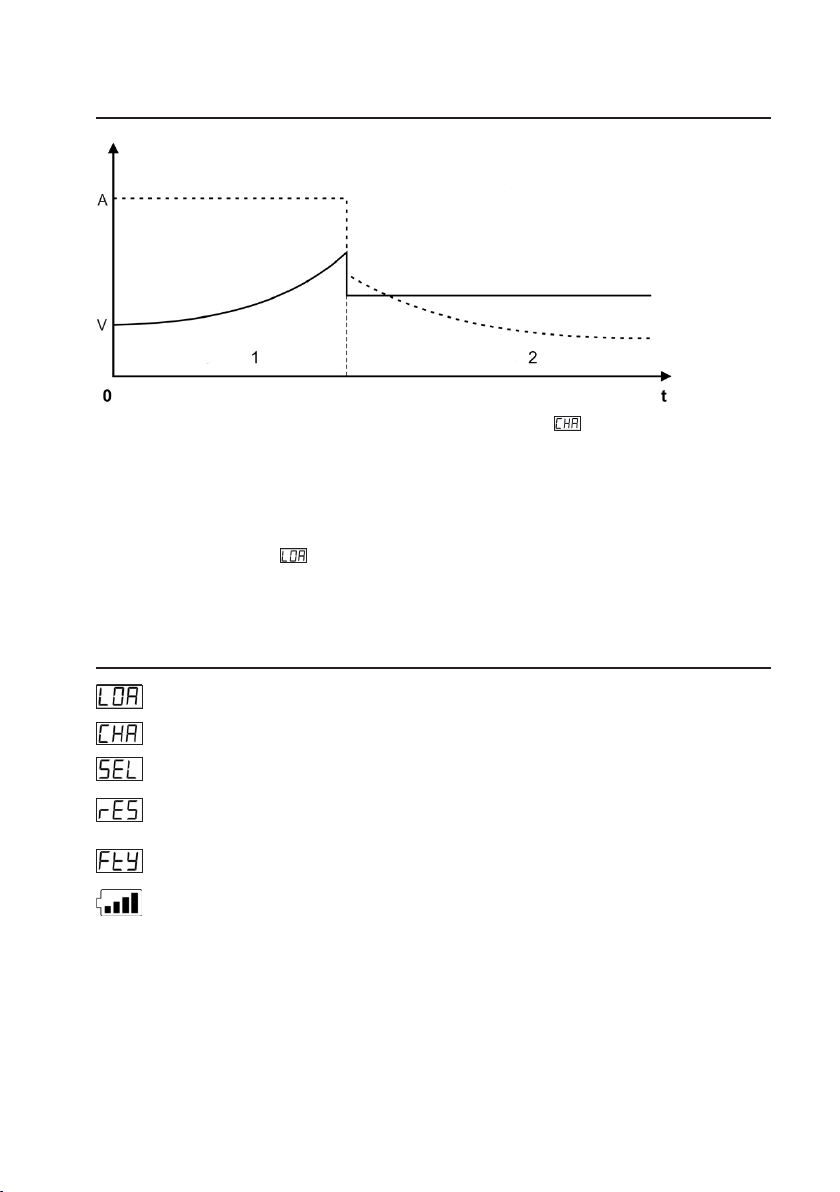 A

V

1

2

0

t

CHA

LOA

LOA

CHA

SEL

rES

FtY